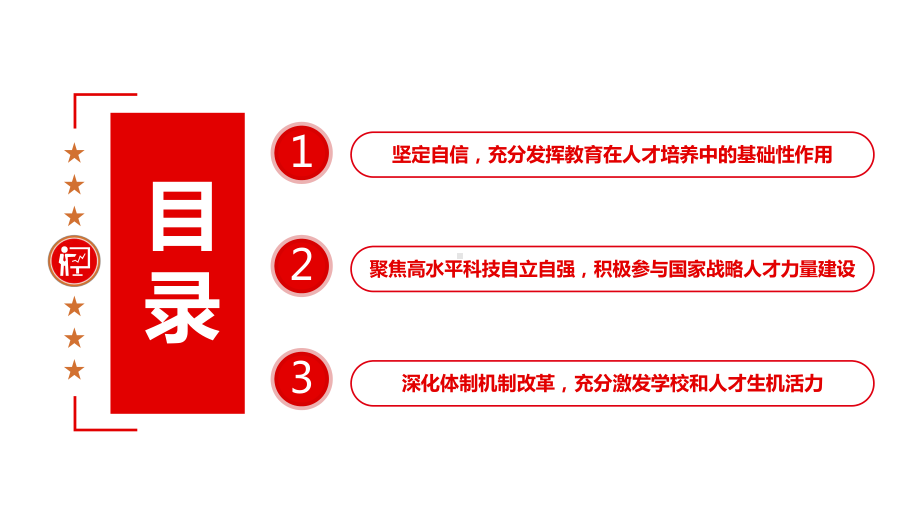 目录

1 坚定自信，充分发挥教育在人才培养中的基础性作用

2 聚焦高水平科技自立自强，积极参与国家战略人才力量建设

3 深化体制机制改革，充分激发学校和人才生机活力